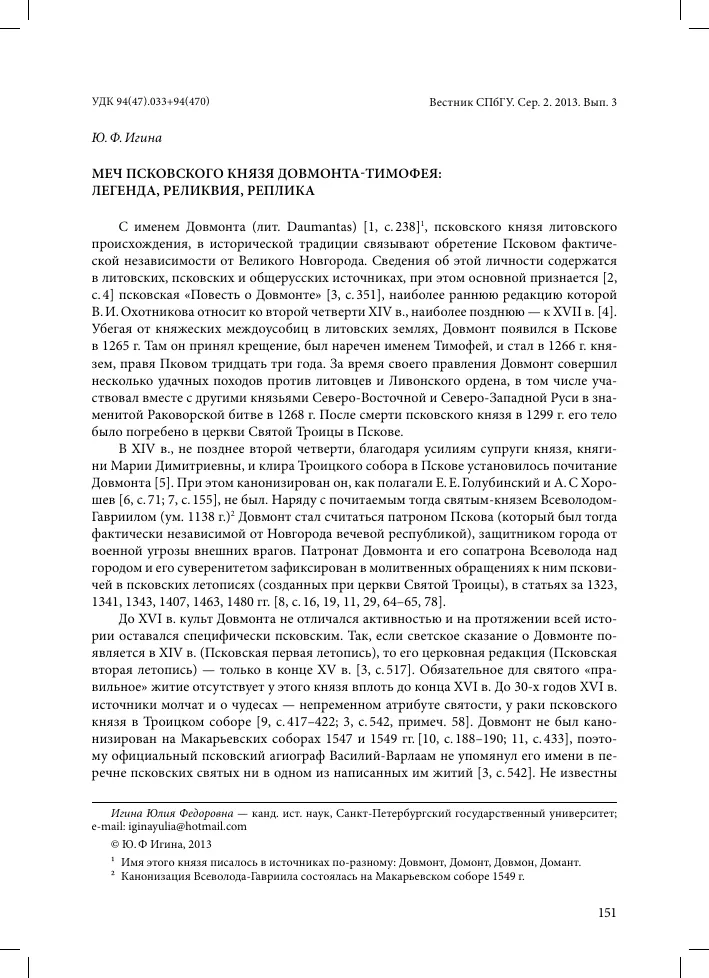 УДК 94(47).033+94(470)

Вестник СПбГУ. Сер. 2. 2013. Вып. 3

Ю. Ф. Игина

МЕЧ ПСКОВСКОГО КНЯЗЯ ДОВМОНТА-ТИМОФЕЯ: ЛЕГЕНДА, РЕЛИКВИЯ, РЕПЛИКА

С именем Довмонта (лит. Daumantas) [1, с. 238]$^1$, псковского князя литовского происхождения, в исторической традиции связывают обретение Псковом фактической независимости от Великого Новгорода. Сведения об этой личности содержатся в литовских, псковских и общерусских источниках, при этом основной признается [2, с. 4] псковская «Повесть о Довмонте» [3, с. 351], наиболее раннюю редакцию которой В. И. Охотникова относит ко второй четверти XIV в., наиболее позднюю — к XVII в. [4]. Убегая от княжеских междоусобиц в литовских землях, Довмонт появился в Пскове в 1265 г. Там он принял крещение, был наречен именем Тимофей, и стал в 1266 г. князем, правя Пковом тридцать три года. За время своего правления Довмонт совершил несколько удачных походов против литовцев и Ливонского ордена, в том числе участвовал вместе с другими князьями Северо-Восточной и Северо-Западной Руси в знаменитой Раковорской битве в 1268 г. После смерти псковского князя в 1299 г. его тело было погребено в церкви Святой Троицы в Пскове.

В XIV в., не позднее второй четверти, благодаря усилиям супруги князя, княгини Марии Димитриевны, и клира Троицкого собора в Пскове установилось почитание Довмонта [5]. При этом канонизирован он, как полагали Е. Е. Голубинский и А. С Хорошев [6, с. 71; 7, с. 155], не был. Наряду с почитаемым тогда святым-князем Всеволодом-Гавриилом (ум. 1138 г.)$^2$ Довмонт стал считаться патроном Пскова (который был тогда фактически независимой от Новгорода вечевой республикой), защитником города от военной угрозы внешних врагов. Патронат Довмонта и его сопатрона Всеволода над городом и его суверенитетом зафиксирован в молитвенных обращениях к ним псковичей в псковских летописях (созданных при церкви Святой Троицы), в статьях за 1323, 1341, 1343, 1407, 1463, 1480 гг. [8, с. 16, 19, 11, 29, 64–65, 78].

До XVI в. культ Довмонта не отличался активностью и на протяжении всей истории оставался специфически псковским. Так, если светское сказание о Довмонте появляется в XIV в. (Псковская первая летопись), то его церковная редакция (Псковская вторая летопись) — только в конце XV в. [3, с. 517]. Обязательное для святого «правильное» житие отсутствует у этого князя вплоть до конца XVI в. До 30-х годов XVI в. источники молчат и о чудесах — непременном атрибуте святости, у раки псковского князя в Троицком соборе [9, с. 417–422; 3, с. 542, примеч. 58]. Довмонт не был канонизирован на Макарьевских соборах 1547 и 1549 гг. [10, с. 188–190; 11, с. 433], поэтому официальный псковский агиограф Василий-Варлаам не упомянул его имени в перечне псковских святых ни в одном из написанных им житий [3, с. 542]. Не известны

Игина Юлия Федоровна — канд. ист. наук, Санкт-Петербургский государственный университет; e-mail: iginayulia@hotmail.com

© Ю. Ф Игина, 2013

$^1$ Имя этого князя писалось в источниках по-разному: Довмонт, Домонт, Довмон, Домант.
$^2$ Канонизация Всеволода-Гавриила состоялась на Макарьевском соборе 1549 г.

151